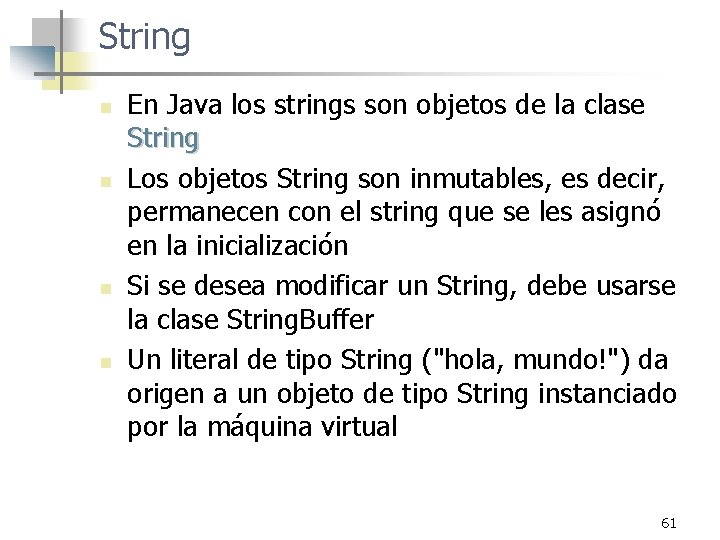 String

- En Java los strings son objetos de la clase String
- Los objetos String son inmutables, es decir, permanecen con el string que se les asignó en la inicialización
- Si se desea modificar un String, debe usarse la clase StringBuffer
- Un literal de tipo String ("hola, mundo!") da origen a un objeto de tipo String instanciado por la máquina virtual

61